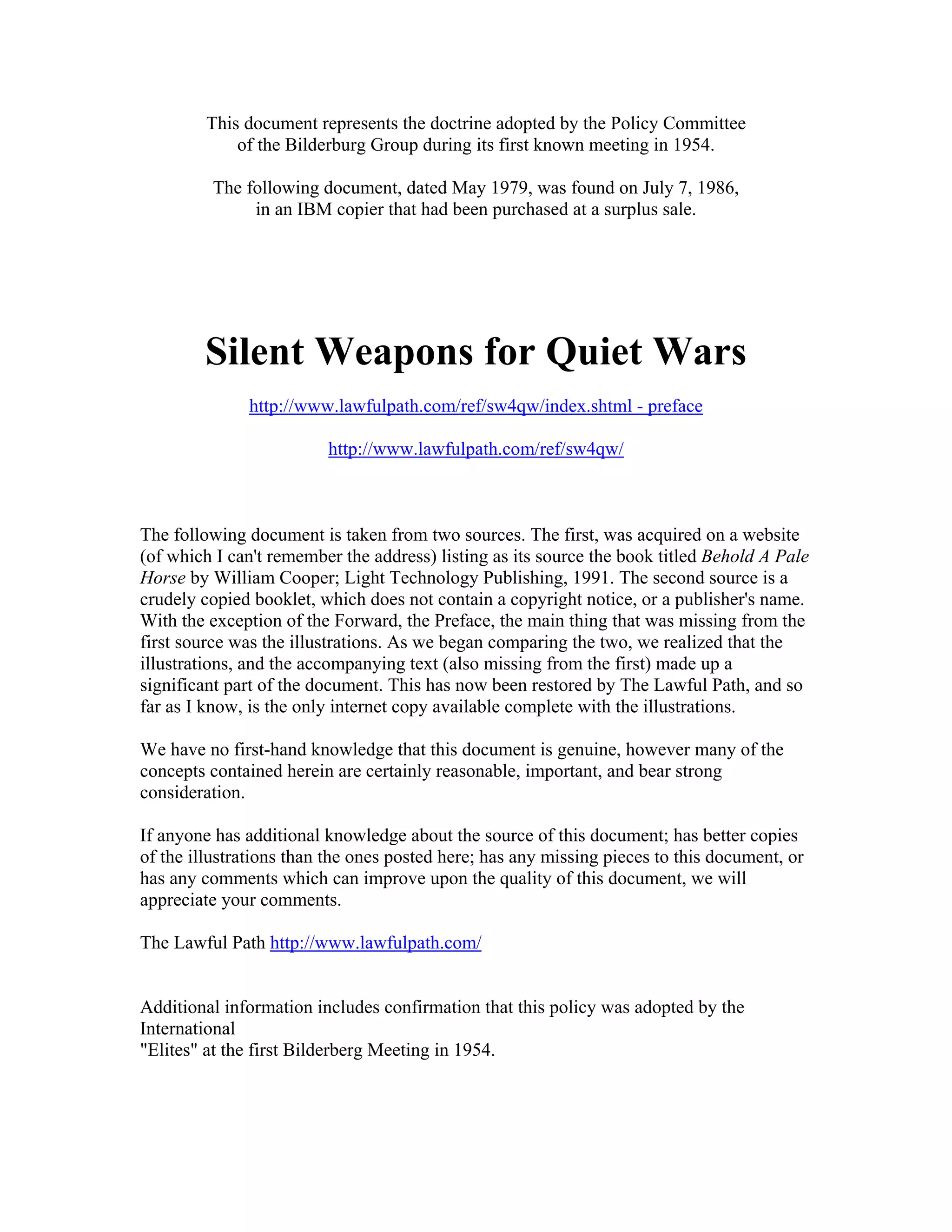 This document represents the doctrine adopted by the Policy Committee of the Bilderburg Group during its first known meeting in 1954.

The following document, dated May 1979, was found on July 7, 1986, in an IBM copier that had been purchased at a surplus sale.

Silent Weapons for Quiet Wars

http://www.lawfulpath.com/ref/sw4qw/index.shtml - preface

http://www.lawfulpath.com/ref/sw4qw/

The following document is taken from two sources. The first, was acquired on a website (of which I can't remember the address) listing as its source the book titled Behold A Pale Horse by William Cooper; Light Technology Publishing, 1991. The second source is a crudely copied booklet, which does not contain a copyright notice, or a publisher's name. With the exception of the Forward, the Preface, the main thing that was missing from the first source was the illustrations. As we began comparing the two, we realized that the illustrations, and the accompanying text (also missing from the first) made up a significant part of the document. This has now been restored by The Lawful Path, and so far as I know, is the only internet copy available complete with the illustrations.

We have no first-hand knowledge that this document is genuine, however many of the concepts contained herein are certainly reasonable, important, and bear strong consideration.

If anyone has additional knowledge about the source of this document; has better copies of the illustrations than the ones posted here; has any missing pieces to this document, or has any comments which can improve upon the quality of this document, we will appreciate your comments.

The Lawful Path http://www.lawfulpath.com/

Additional information includes confirmation that this policy was adopted by the International
"Elites" at the first Bilderberg Meeting in 1954.